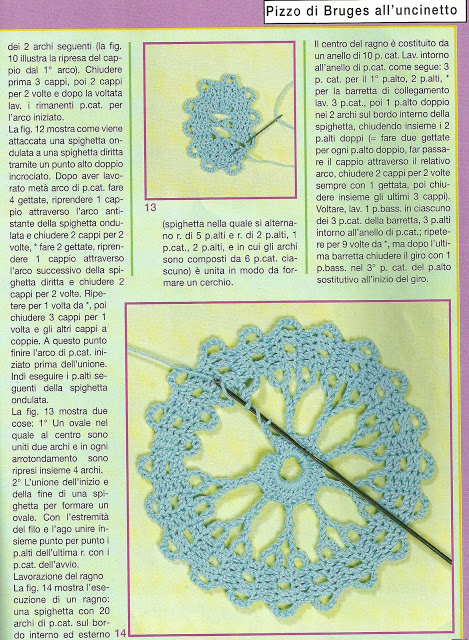 Pizzo di Bruges all'uncinetto

dei 2 archi seguenti (la fig. 10 illustra la ripresa del cappio dal 1° arco). Chiudere prima 3 cappi, poi 2 cappi per 2 volte e dopo la voltata lav. i rimanenti p.cat. per l'arco iniziato.
La fig. 12 mostra come viene attaccata una spighetta ondulata a una spighetta diritta tramite un punto alto doppio incrociato. Dopo aver lavorato metà arco di p.cat. fare 4 gettate, riprendere 1 cappio attraverso l'arco antistante della spighetta ondulata e chiudere 2 cappi per 2 volte, * fare 2 gettate, riprendere 1 cappio attraverso l'arco successivo della spighetta diritta e chiudere 2 cappi per 2 volte. Ripetere per 1 volta da *, poi chiudere 3 cappi per 1 volta e gli altri cappi a coppie. A questo punto finire l'arco di p.cat. iniziato prima dell'unione. Indi eseguire i p.alti seguenti della spighetta ondulata.
La fig. 13 mostra due cose: 1° Un ovale nel quale al centro sono uniti due archi e in ogni arrotondamento sono ripresi insieme 4 archi.
2° L'unione dell'inizio e della fine di una spighetta per formare un ovale. Con l'estremità del filo e l'ago unire insieme punto per punto i p.alti dell'ultima r. con i p.cat. dell'avvio.
Lavorazione del ragno
La fig. 14 mostra l'esecuzione di un ragno: una spighetta con 20 archi di p.cat. sul bordo interno ed esterno

13

(spighetta nella quale si alternano r. di 5 p.alti e r. di 2 p.alti, 1 p.cat., 2 p.alti, e in cui gli archi sono composti da 6 p.cat. ciascuno) è unita in modo da formare un cerchio.

Il centro del ragno è costituito da un anello di 10 p. cat. Lav. intorno all'anello di p.cat. come segue: 3 p. cat. per il 1° p.alto, 2 p.alti, * per la barretta di collegamento lav. 3 p.cat., poi 1 p.alto doppio nei 2 archi sul bordo interno della spighetta, chiudendo insieme i 2 p.alti doppi (= fare due gettate per ogni p.alto doppio, far passare il cappio attraverso il relativo arco, chiudere 2 cappi per 2 volte sempre con 1 gettata, poi chiudere insieme gli ultimi 3 cappi). Voltare, lav. 1 p.bass. in ciascuno dei 3 p.cat. della barretta, 3 p.alti intorno all'anello di p.cat.; ripetere per 9 volte da *, ma dopo l'ultima barretta chiudere il giro con 1 p.bass. nel 3° p. cat. del p.alto sostitutivo all'inizio del giro.

14